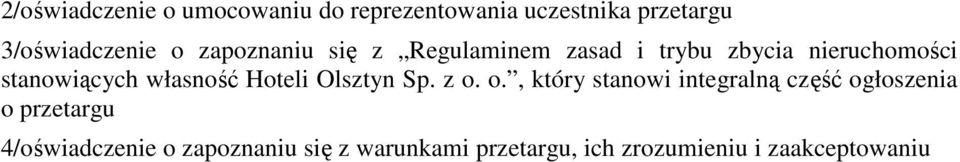 2/oświadczenie o umocowaniu do reprezentowania uczestnika przetargu

3/oświadczenie o zapoznaniu się z „Regulaminem zasad i trybu zbycia nieruchomości stanowiących własność Hoteli Olsztyn Sp. z o. o.”, który stanowi integralną część ogłoszenia o przetargu

4/oświadczenie o zapoznaniu się z warunkami przetargu, ich zrozumieniu i zaakceptowaniu